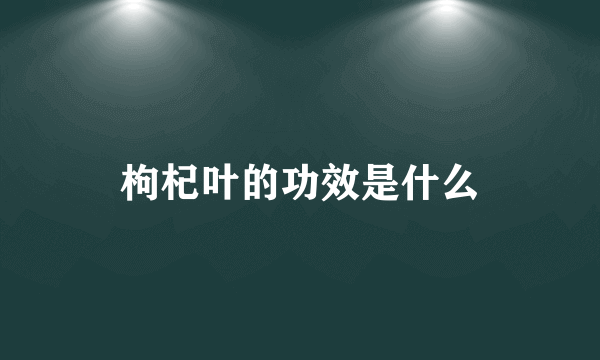 枸杞叶的功效是什么